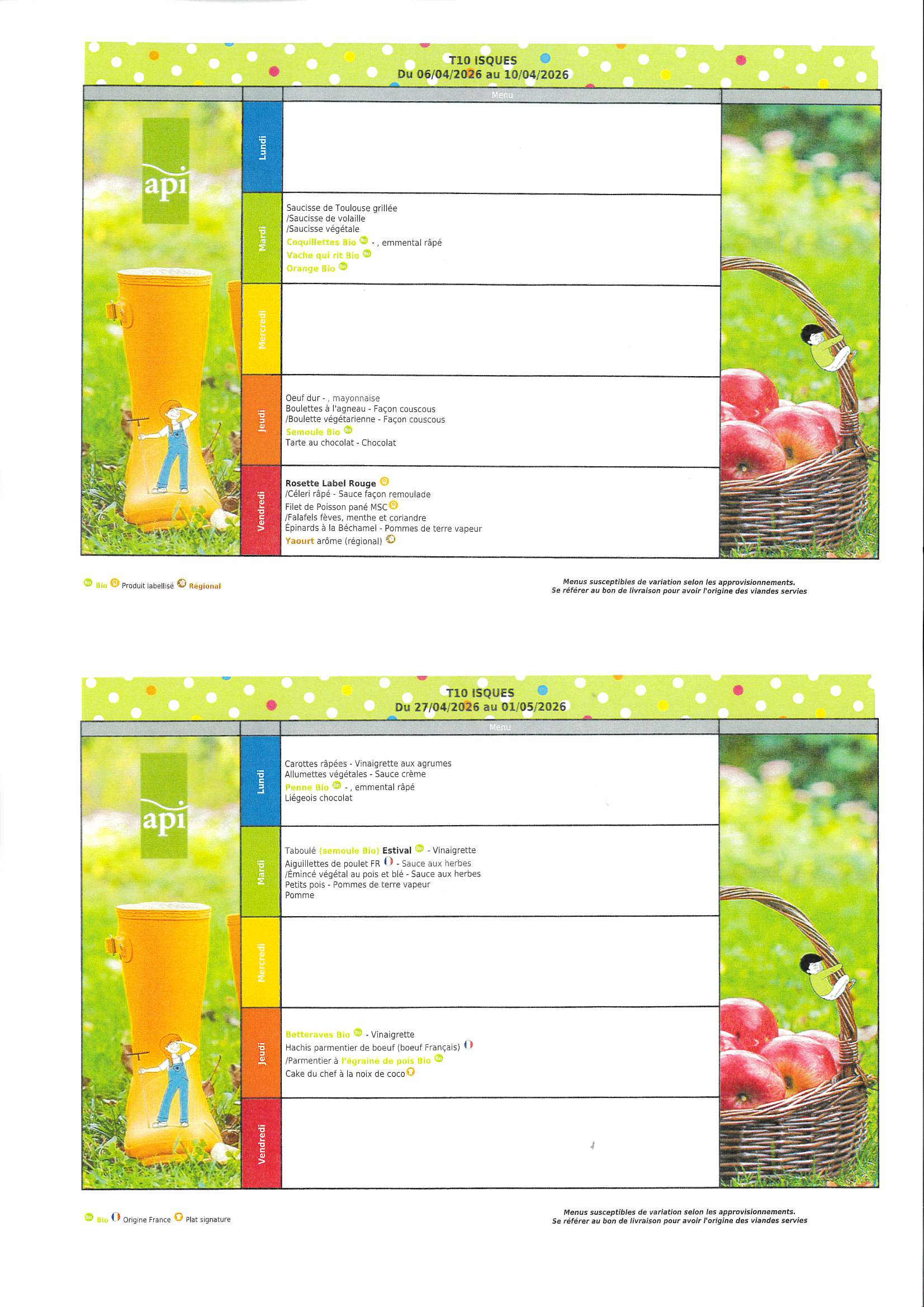 T10 ISQUES
Du 06/04/2026 au 10/04/2026

Menu

api

Lundi

Mardi

Saucisse de Toulouse grillée
/Saucisse de volaille
/Saucisse végétale
Coquillettes Bio - , emmental râpé
Vache qui rit Bio
Orange Bio

Mercredi

Jeudi

Oeuf dur - , mayonnaise
Boulettes à l'agneau - Façon couscous
/Boulette végétarienne - Façon couscous
Semoule Bio
Tarte au chocolat - Chocolat

Vendredi

Rosette Label Rouge
/Céleri râpé - Sauce façon remoulade
Filet de Poisson pané MSC
/Falafels fèves, menthe et coriandre
Épinards à la Béchamel - Pommes de terre vapeur
Yaourt arôme (régional)

Bio Produit labellisé Régional

Menus susceptibles de variation selon les approvisionnements.
Se référer au bon de livraison pour avoir l'origine des viandes servies

T10 ISQUES
Du 27/04/2026 au 01/05/2026

Menu

api

Lundi

Carottes râpées - Vinaigrette aux agrumes
Allumettes végétales - Sauce crème
Penne Bio - , emmental râpé
Liégeois chocolat

Mardi

Taboulé (semoule Bio) Estival - Vinaigrette
Aiguillettes de poulet FR - Sauce aux herbes
/Émincé végétal au pois et blé - Sauce aux herbes
Petits pois - Pommes de terre vapeur
Pomme

Mercredi

Jeudi

Betteraves Bio - Vinaigrette
Hachis parmentier de boeuf (boeuf Français)
/Parmentier à l'égrainé de pois Bio
Cake du chef à la noix de coco

Vendredi

Bio Origine France Plat signature

Menus susceptibles de variation selon les approvisionnements.
Se référer au bon de livraison pour avoir l'origine des viandes servies